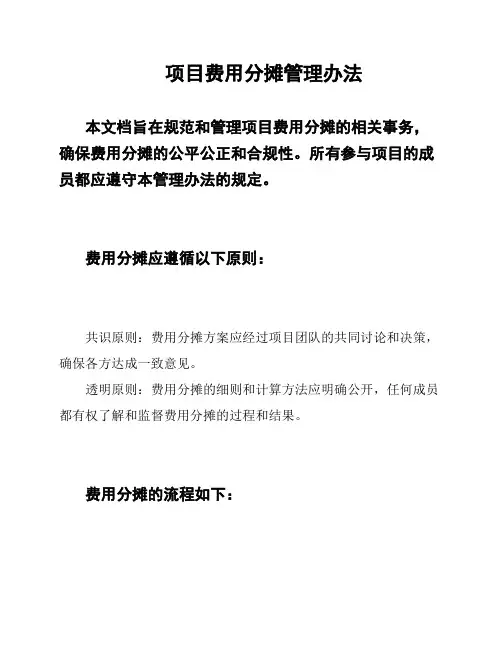 项目费用分摊管理办法

本文档旨在规范和管理项目费用分摊的相关事务，确保费用分摊的公平公正和合规性。所有参与项目的成员都应遵守本管理办法的规定。

费用分摊应遵循以下原则：

共识原则：费用分摊方案应经过项目团队的共同讨论和决策，确保各方达成一致意见。

透明原则：费用分摊的细则和计算方法应明确公开，任何成员都有权了解和监督费用分摊的过程和结果。

费用分摊的流程如下：